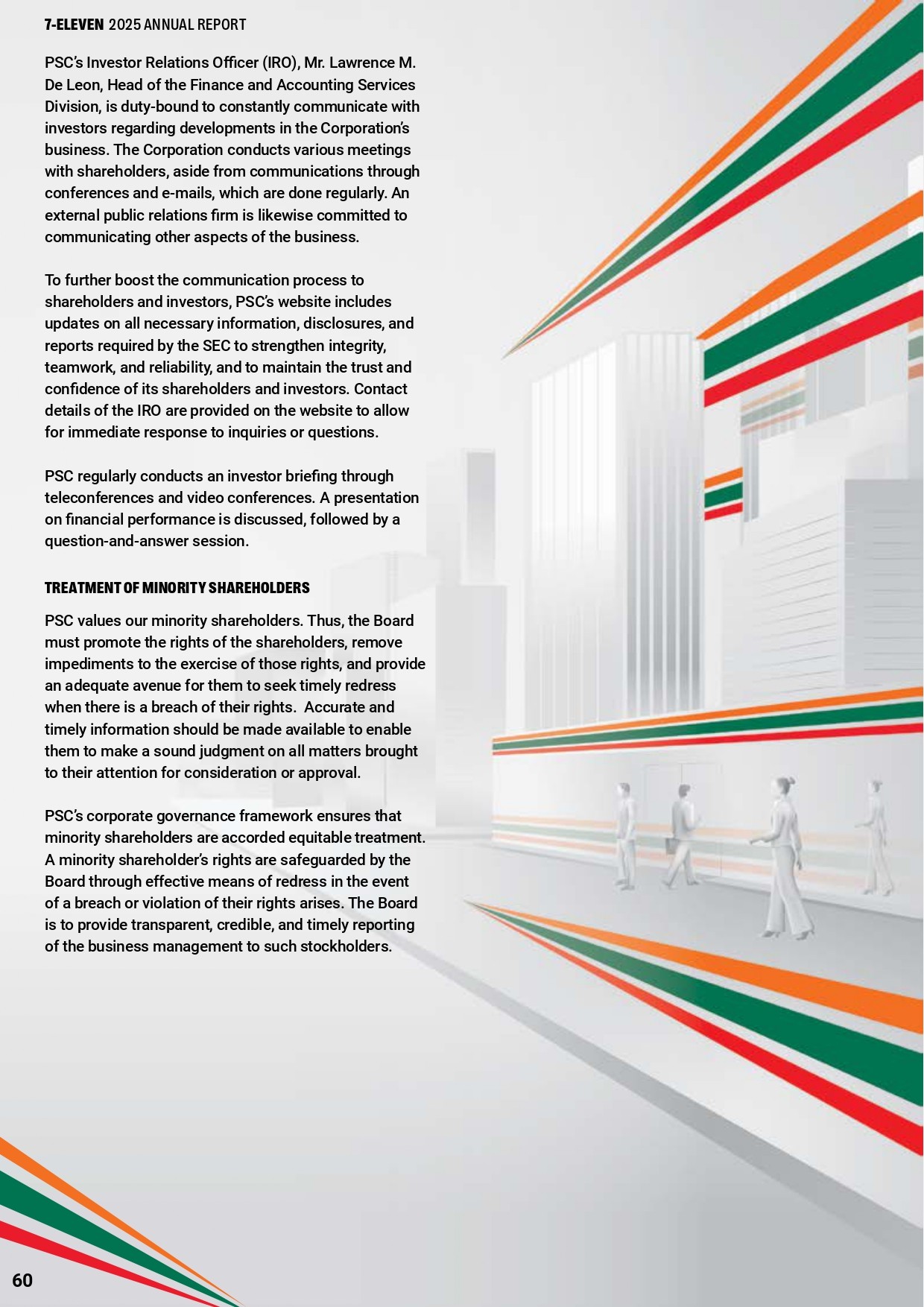 7-ELEVEN 2025 ANNUAL REPORT

PSC's Investor Relations Officer (IRO), Mr. Lawrence M. De Leon, Head of the Finance and Accounting Services Division, is duty-bound to constantly communicate with investors regarding developments in the Corporation's business. The Corporation conducts various meetings with shareholders, aside from communications through conferences and e-mails, which are done regularly. An external public relations firm is likewise committed to communicating other aspects of the business.

To further boost the communication process to shareholders and investors, PSC's website includes updates on all necessary information, disclosures, and reports required by the SEC to strengthen integrity, teamwork, and reliability, and to maintain the trust and confidence of its shareholders and investors. Contact details of the IRO are provided on the website to allow for immediate response to inquiries or questions.

PSC regularly conducts an investor briefing through teleconferences and video conferences. A presentation on financial performance is discussed, followed by a question-and-answer session.

TREATMENT OF MINORITY SHAREHOLDERS

PSC values our minority shareholders. Thus, the Board must promote the rights of the shareholders, remove impediments to the exercise of those rights, and provide an adequate avenue for them to seek timely redress when there is a breach of their rights. Accurate and timely information should be made available to enable them to make a sound judgment on all matters brought to their attention for consideration or approval.

PSC's corporate governance framework ensures that minority shareholders are accorded equitable treatment. A minority shareholder's rights are safeguarded by the Board through effective means of redress in the event of a breach or violation of their rights arises. The Board is to provide transparent, credible, and timely reporting of the business management to such stockholders.

60